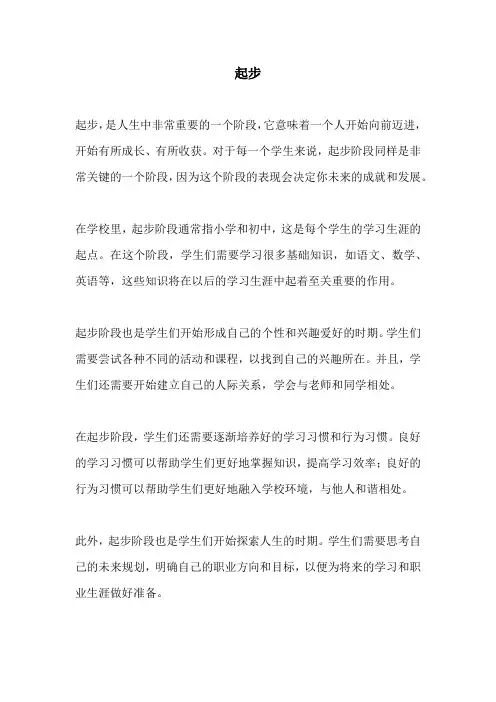 起步

起步，是人生中非常重要的一个阶段，它意味着一个人开始向前迈进，开始有所成长、有所收获。对于每一个学生来说，起步阶段同样是非常关键的一个阶段，因为这个阶段的表现会决定你未来的成就和发展。

在学校里，起步阶段通常指小学和初中，这是每个学生的学习生涯的起点。在这个阶段，学生们需要学习很多基础知识，如语文、数学、英语等，这些知识将在以后的学习生涯中起着至关重要的作用。

起步阶段也是学生们开始形成自己的个性和兴趣爱好的时期。学生们需要尝试各种不同的活动和课程，以找到自己的兴趣所在。并且，学生们还需要开始建立自己的人际关系，学会与老师和同学相处。

在起步阶段，学生们还需要逐渐培养好的学习习惯和行为习惯。良好的学习习惯可以帮助学生们更好地掌握知识，提高学习效率；良好的行为习惯可以帮助学生们更好地融入学校环境，与他人和谐相处。

此外，起步阶段也是学生们开始探索人生的时期。学生们需要思考自己的未来规划，明确自己的职业方向和目标，以便为将来的学习和职业生涯做好准备。